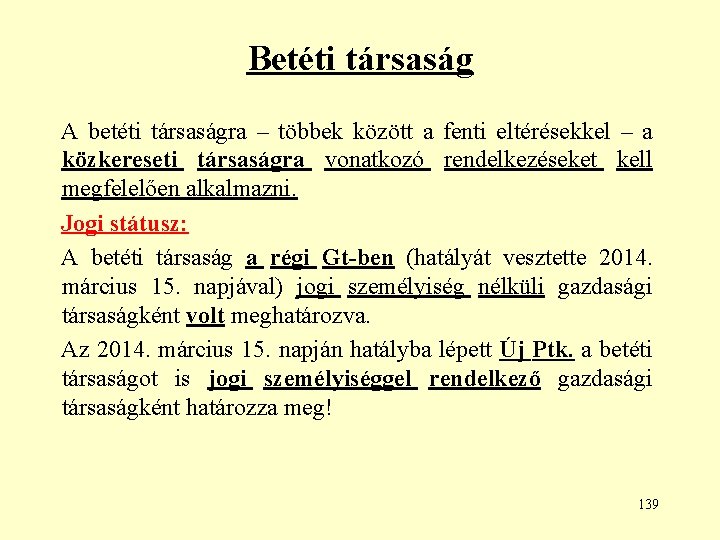 Betéti társaság

A betéti társaságra – többek között a fenti eltérésekkel – a közkereseti társaságra vonatkozó rendelkezéseket kell megfelelően alkalmazni.

Jogi státusz:

A betéti társaság a régi Gt-ben (hatályát vesztette 2014. március 15. napjával) jogi személyiség nélküli gazdasági társaságként volt meghatározva.

Az 2014. március 15. napján hatályba lépett Új Ptk. a betéti társaságot is jogi személyiséggel rendelkező gazdasági társaságként határozza meg!

139